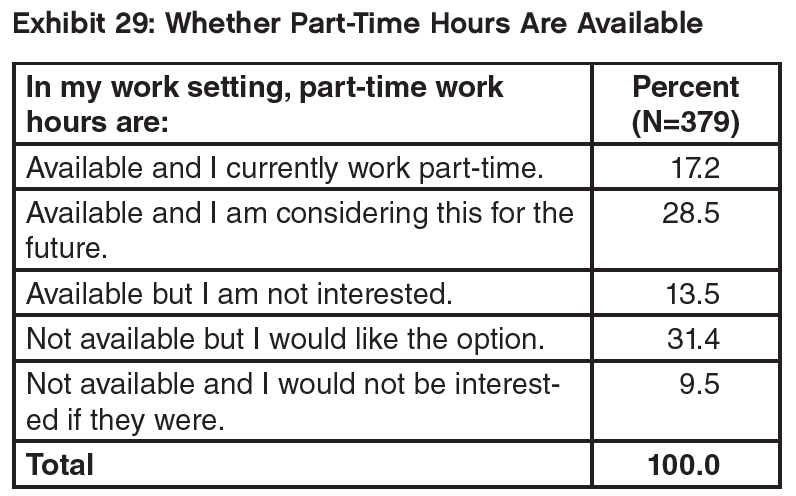 Exhibit 29: Whether Part-Time Hours Are Available

| In my work setting, part-time work hours are: | Percent (N=379) |
|---|---|
| Available and I currently work part-time. | 17.2 |
| Available and I am considering this for the future. | 28.5 |
| Available but I am not interested. | 13.5 |
| Not available but I would like the option. | 31.4 |
| Not available and I would not be interested if they were. | 9.5 |
| **Total** | **100.0** |